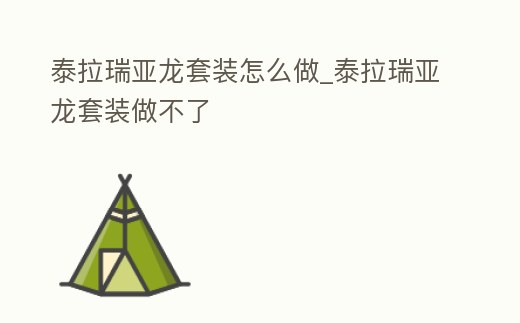 泰拉瑞亚龙套装怎么做_泰拉瑞亚龙套装做不了